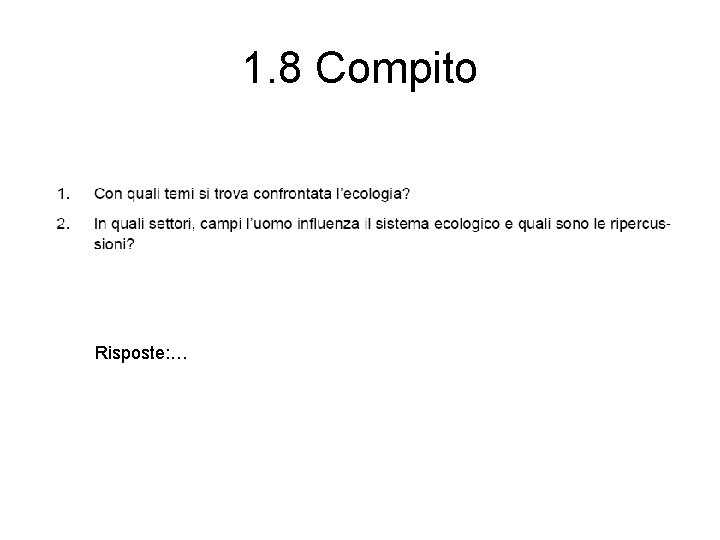 1.8 Compito

1. Con quali temi si trova confrontata l'ecologia?

2. In quali settori, campi l'uomo influenza il sistema ecologico e quali sono le ripercussioni?

Risposte:…